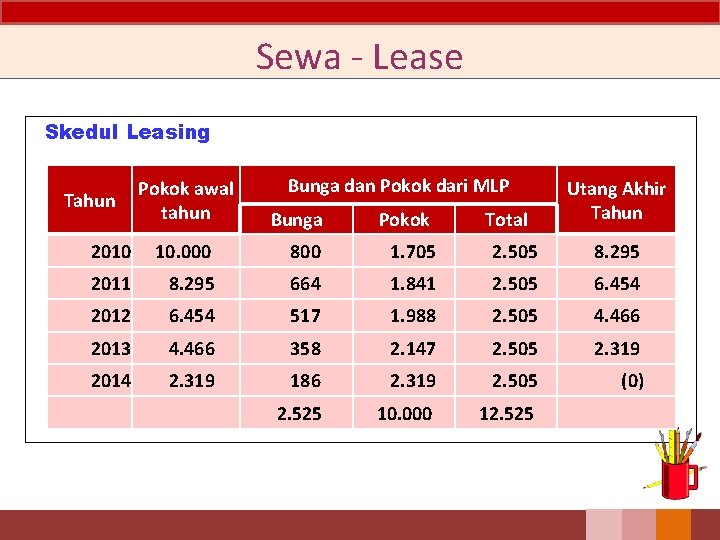 Sewa - Lease

Skedul Leasing

| Tahun | Pokok awal tahun | Bunga dan Pokok dari MLP | | | Utang Akhir Tahun |
|---|---|---|---|---|---|
| | | Bunga | Pokok | Total | |
| 2010 | 10.000 | 800 | 1.705 | 2.505 | 8.295 |
| 2011 | 8.295 | 664 | 1.841 | 2.505 | 6.454 |
| 2012 | 6.454 | 517 | 1.988 | 2.505 | 4.466 |
| 2013 | 4.466 | 358 | 2.147 | 2.505 | 2.319 |
| 2014 | 2.319 | 186 | 2.319 | 2.505 | (0) |
| | | 2.525 | 10.000 | 12.525 | |